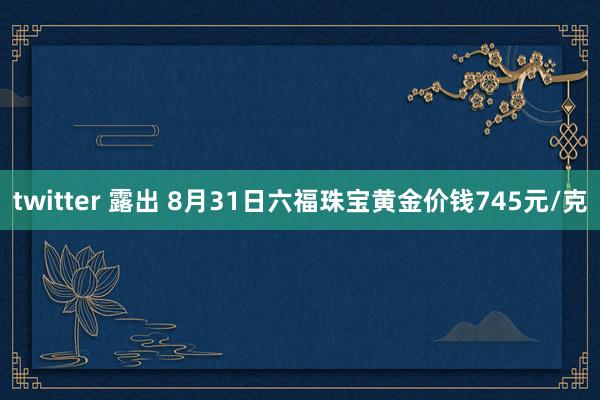 twitter 露出 8月31日六福珠宝黄金价钱745元/克